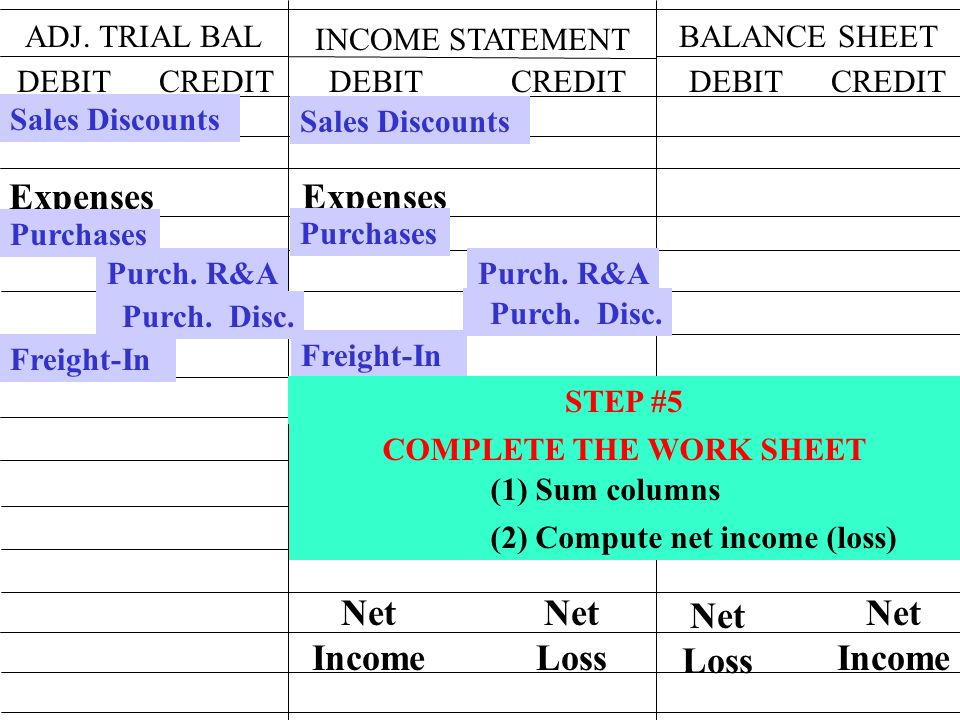 | ADJ. TRIAL BAL | | INCOME STATEMENT | | BALANCE SHEET | |
|---|---|---|---|---|---|
| DEBIT | CREDIT | DEBIT | CREDIT | DEBIT | CREDIT |
| Sales Discounts | | Sales Discounts | | | |
| Expenses | | Expenses | | | |
| Purchases | | Purchases | | | |
| | Purch. R&A | | Purch. R&A | | |
| | Purch. Disc. | | Purch. Disc. | | |
| Freight-In | | Freight-In | | | |
| | | Net Income | Net Loss | Net Loss | Net Income |

STEP #5

COMPLETE THE WORK SHEET

(1) Sum columns

(2) Compute net income (loss)